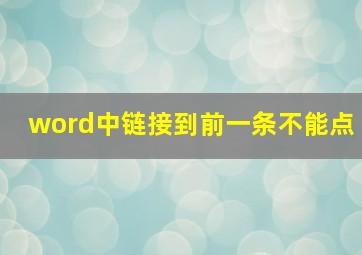 word中链接到前一条不能点